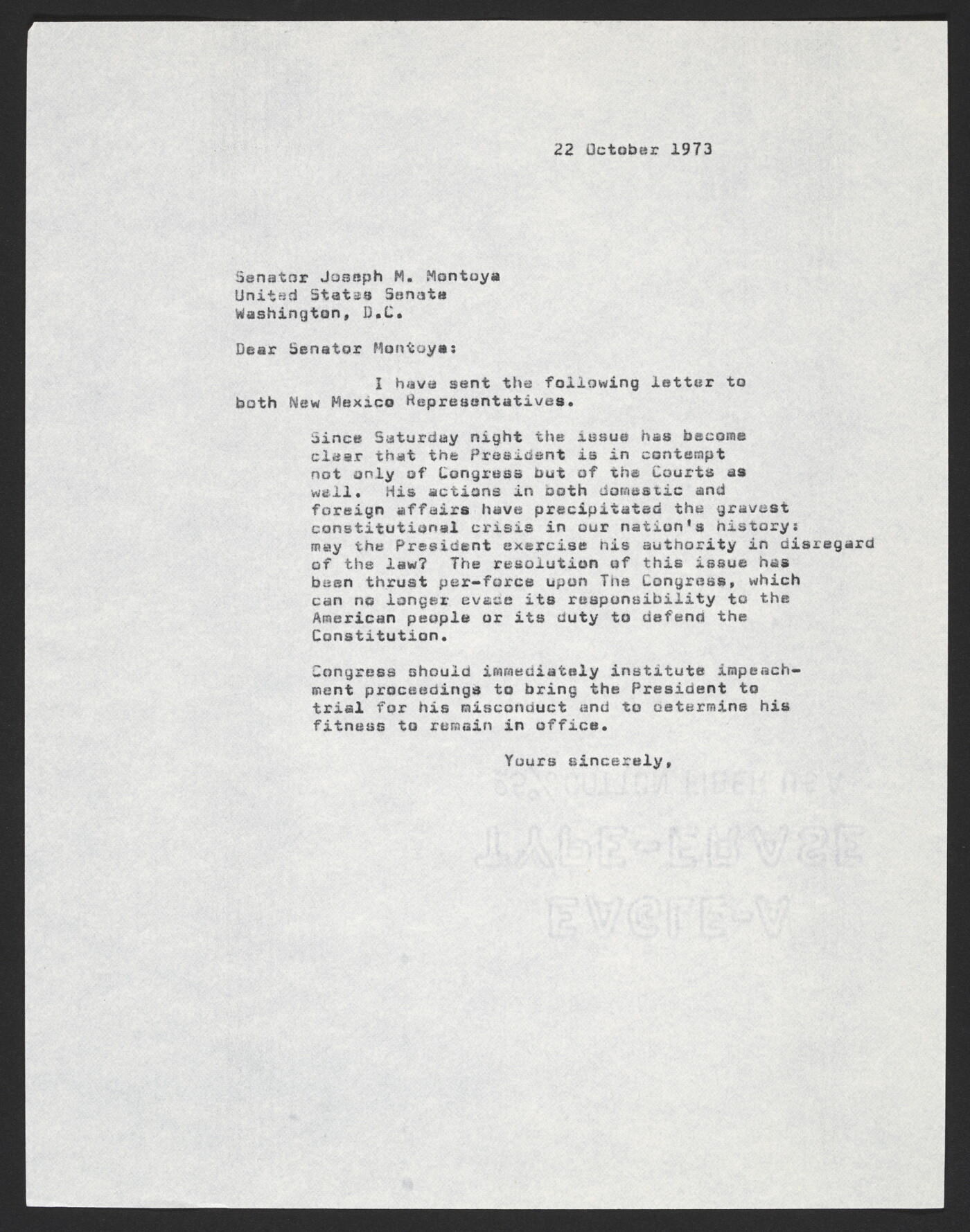 22 October 1973

Senator Joseph M. Montoya
United States Senate
Washington, D.C.

Dear Senator Montoya:

I have sent the following letter to both New Mexico Representatives.

Since Saturday night the issue has become clear that the President is in contempt not only of Congress but of the Courts as well. His actions in both domestic and foreign affairs have precipitated the gravest constitutional crisis in our nation's history: may the President exercise his authority in disregard of the law? The resolution of this issue has been thrust per-force upon The Congress, which can no longer evade its responsibility to the American people or its duty to defend the Constitution.

Congress should immediately institute impeachment proceedings to bring the President to trial for his misconduct and to determine his fitness to remain in office.

Yours sincerely,